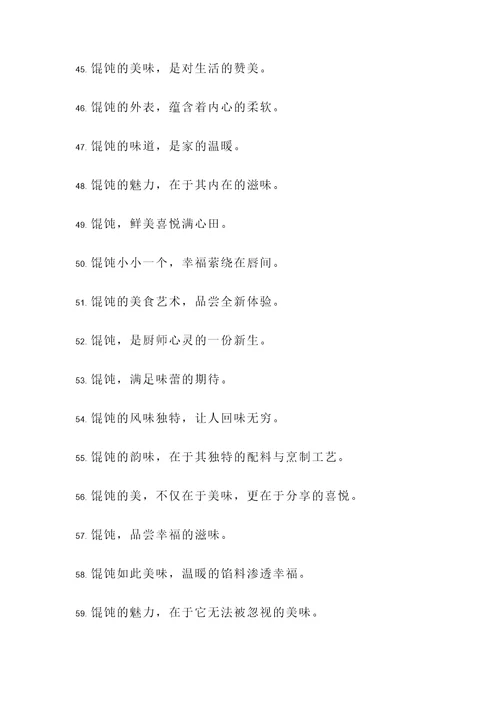 45. 馄饨的美味，是对生活的赞美。

46. 馄饨的外表，蕴含着内心的柔软。

47. 馄饨的味道，是家的温暖。

48. 馄饨的魅力，在于其内在的滋味。

49. 馄饨，鲜美喜悦满心田。

50. 馄饨小小一个，幸福萦绕在唇间。

51. 馄饨的美食艺术，品尝全新体验。

52. 馄饨，是厨师心灵的一份新生。

53. 馄饨，满足味蕾的期待。

54. 馄饨的风味独特，让人回味无穷。

55. 馄饨的韵味，在于其独特的配料与烹制工艺。

56. 馄饨的美，不仅在于美味，更在于分享的喜悦。

57. 馄饨，品尝幸福的滋味。

58. 馄饨如此美味，温暖的馅料渗透幸福。

59. 馄饨的魅力，在于它无法被忽视的美味。